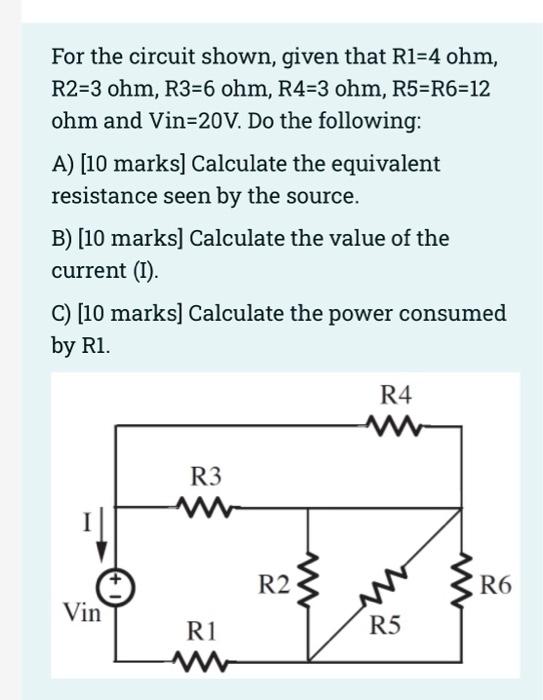 For the circuit shown, given that R1=4 ohm, R2=3 ohm, R3=6 ohm, R4=3 ohm, R5=R6=12 ohm and Vin=20V. Do the following:

A) [10 marks] Calculate the equivalent resistance seen by the source.

B) [10 marks] Calculate the value of the current (I).

C) [10 marks] Calculate the power consumed by R1.

R4
R3
I
+
-
Vin
R2
R6
R1
R5